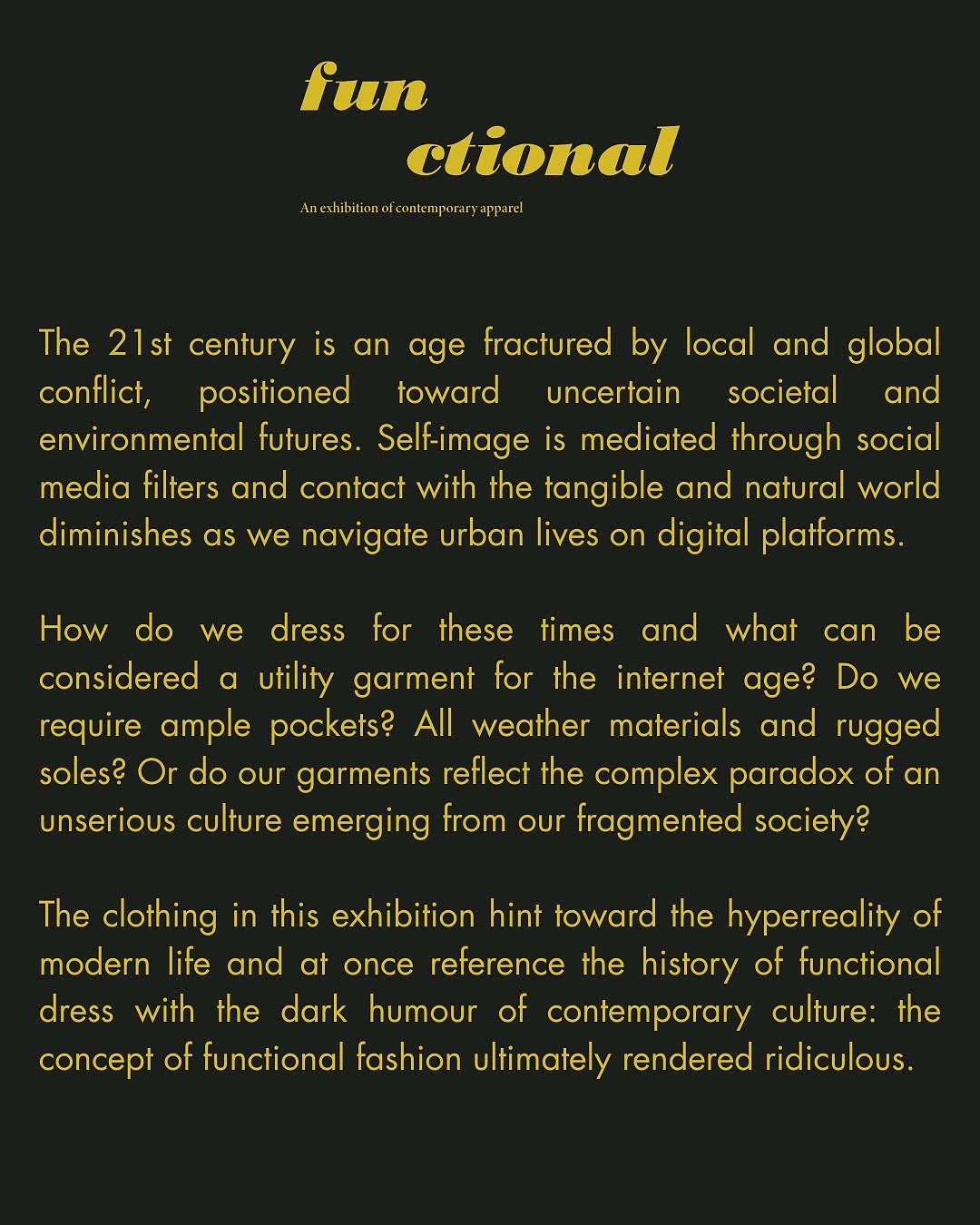 fun
ctional

An exhibition of contemporary apparel

The 21st century is an age fractured by local and global conflict, positioned toward uncertain societal and environmental futures. Self-image is mediated through social media filters and contact with the tangible and natural world diminishes as we navigate urban lives on digital platforms.

How do we dress for these times and what can be considered a utility garment for the internet age? Do we require ample pockets? All weather materials and rugged soles? Or do our garments reflect the complex paradox of an unserious culture emerging from our fragmented society?

The clothing in this exhibition hint toward the hyperreality of modern life and at once reference the history of functional dress with the dark humour of contemporary culture: the concept of functional fashion ultimately rendered ridiculous.